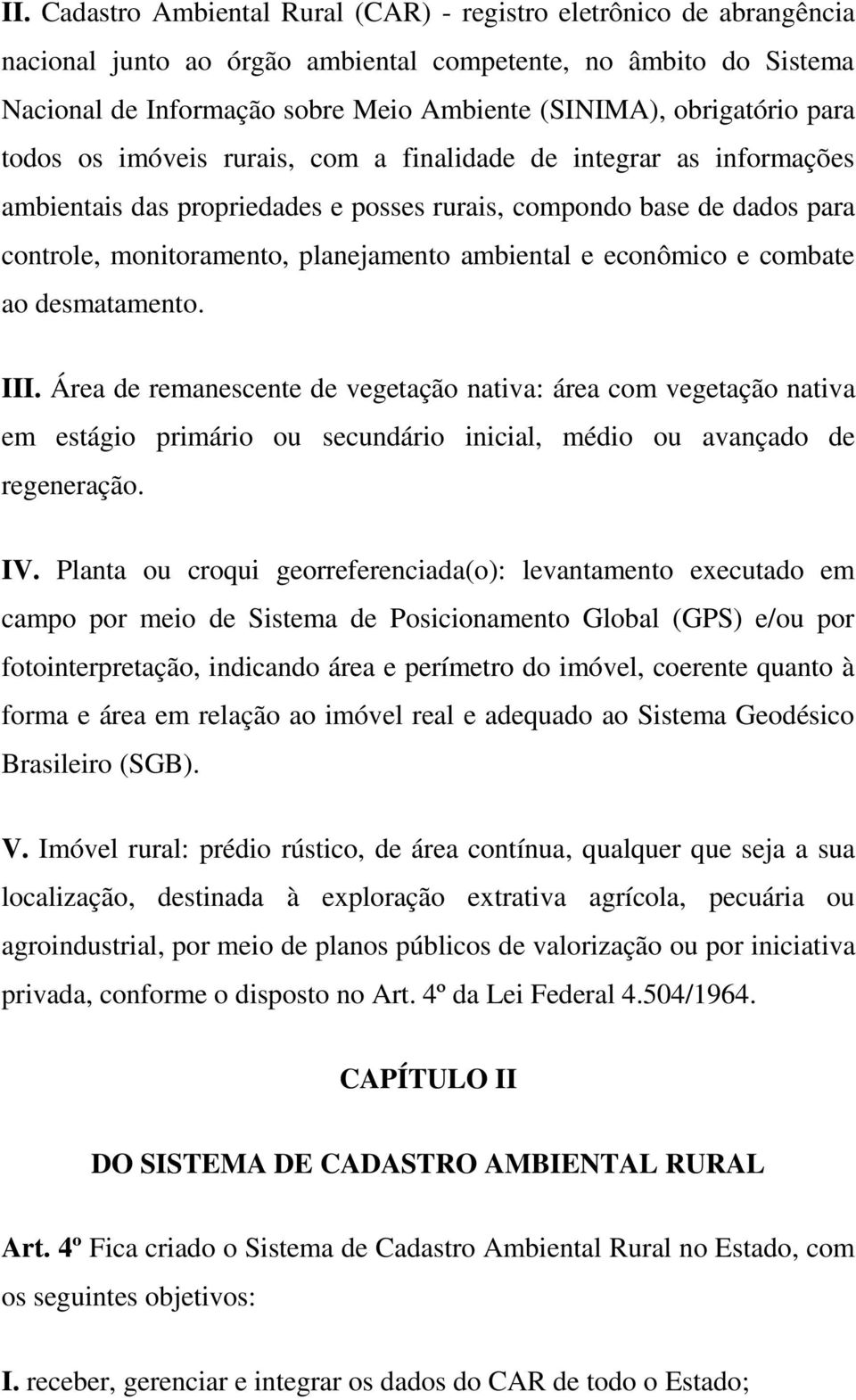 II. Cadastro Ambiental Rural (CAR) - registro eletrônico de abrangência nacional junto ao órgão ambiental competente, no âmbito do Sistema Nacional de Informação sobre Meio Ambiente (SINIMA), obrigatório para todos os imóveis rurais, com a finalidade de integrar as informações ambientais das propriedades e posses rurais, compondo base de dados para controle, monitoramento, planejamento ambiental e econômico e combate ao desmatamento.

III. Área de remanescente de vegetação nativa: área com vegetação nativa em estágio primário ou secundário inicial, médio ou avançado de regeneração.

IV. Planta ou croqui georreferenciada(o): levantamento executado em campo por meio de Sistema de Posicionamento Global (GPS) e/ou por fotointerpretação, indicando área e perímetro do imóvel, coerente quanto à forma e área em relação ao imóvel real e adequado ao Sistema Geodésico Brasileiro (SGB).

V. Imóvel rural: prédio rústico, de área contínua, qualquer que seja a sua localização, destinada à exploração extrativa agrícola, pecuária ou agroindustrial, por meio de planos públicos de valorização ou por iniciativa privada, conforme o disposto no Art. 4º da Lei Federal 4.504/1964.

CAPÍTULO II

DO SISTEMA DE CADASTRO AMBIENTAL RURAL

Art. 4º Fica criado o Sistema de Cadastro Ambiental Rural no Estado, com os seguintes objetivos:

I. receber, gerenciar e integrar os dados do CAR de todo o Estado;